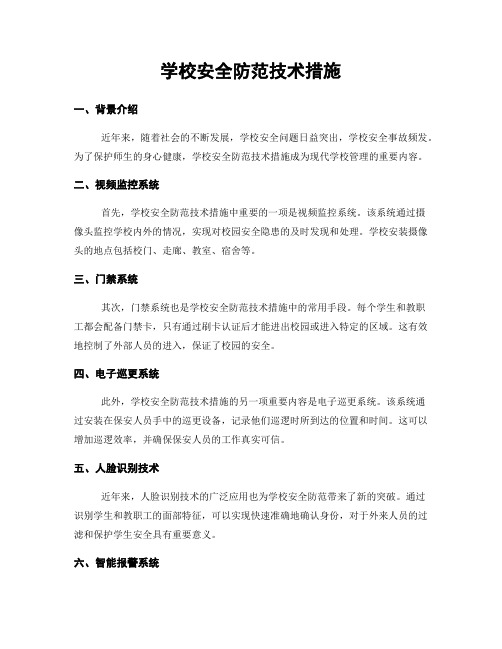 学校安全防范技术措施

一、背景介绍

近年来，随着社会的不断发展，学校安全问题日益突出，学校安全事故频发。为了保护师生的身心健康，学校安全防范技术措施成为现代学校管理的重要内容。

二、视频监控系统

首先，学校安全防范技术措施中重要的一项是视频监控系统。该系统通过摄像头监控学校内外的情况，实现对校园安全隐患的及时发现和处理。学校安装摄像头的地点包括校门、走廊、教室、宿舍等。

三、门禁系统

其次，门禁系统也是学校安全防范技术措施中的常用手段。每个学生和教职工都会配备门禁卡，只有通过刷卡认证后才能进出校园或进入特定的区域。这有效地控制了外部人员的进入，保证了校园的安全。

四、电子巡更系统

此外，学校安全防范技术措施的另一项重要内容是电子巡更系统。该系统通过安装在保安人员手中的巡更设备，记录他们巡逻时所到达的位置和时间。这可以增加巡逻效率，并确保保安人员的工作真实可信。

五、人脸识别技术

近年来，人脸识别技术的广泛应用也为学校安全防范带来了新的突破。通过识别学生和教职工的面部特征，可以实现快速准确地确认身份，对于外来人员的过滤和保护学生安全具有重要意义。

六、智能报警系统